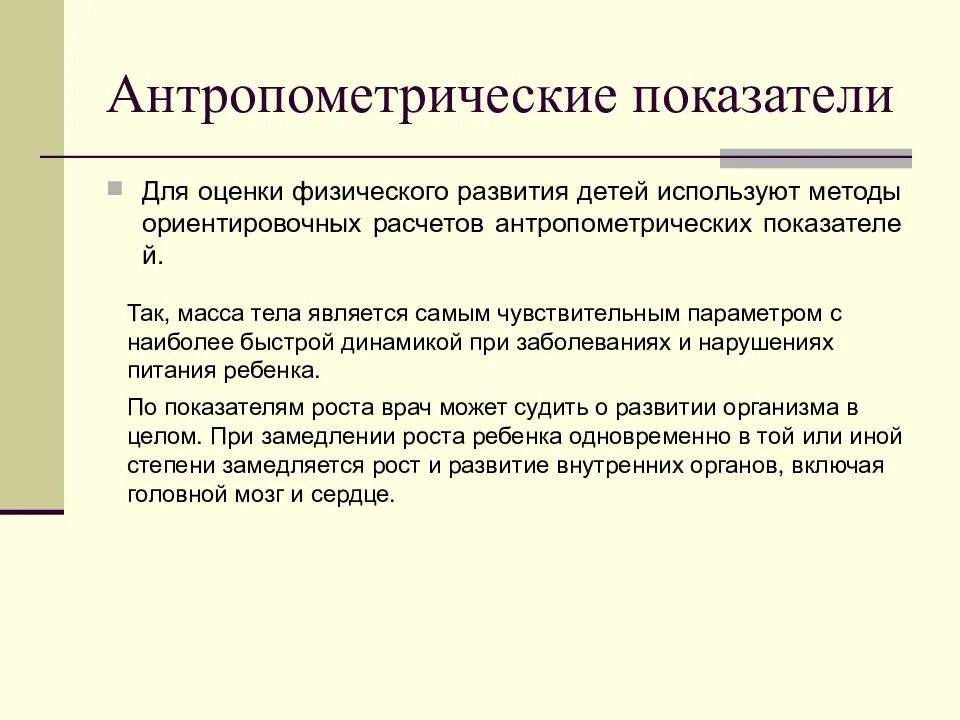 Антропометрические показатели

Для оценки физического развития детей используют методы ориентировочных расчетов антропометрических показателей.

Так, масса тела является самым чувствительным параметром с наиболее быстрой динамикой при заболеваниях и нарушениях питания ребенка.

По показателям роста врач может судить о развитии организма в целом. При замедлении роста ребенка одновременно в той или иной степени замедляется рост и развитие внутренних органов, включая головной мозг и сердце.